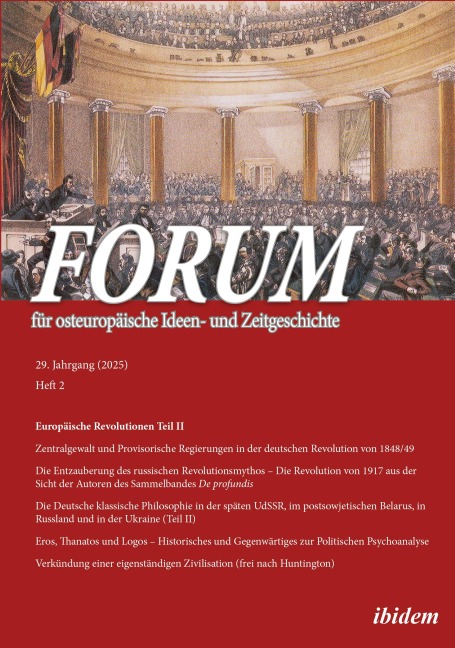 FORUM

für osteuropäische Ideen- und Zeitgeschichte

29. Jahrgang (2025)

Heft 2

Europäische Revolutionen Teil II

Zentralgewalt und Provisorische Regierungen in der deutschen Revolution von 1848/49

Die Entzauberung des russischen Revolutionsmythos – Die Revolution von 1917 aus der Sicht der Autoren des Sammelbandes De profundis

Die Deutsche klassische Philosophie in der späten UdSSR, im postsowjetischen Belarus, in Russland und in der Ukraine (Teil II)

Eros, Thanatos und Logos – Historisches und Gegenwärtiges zur Politischen Psychoanalyse

Verkündung einer eigenständigen Zivilisation (frei nach Huntington)

ibidem